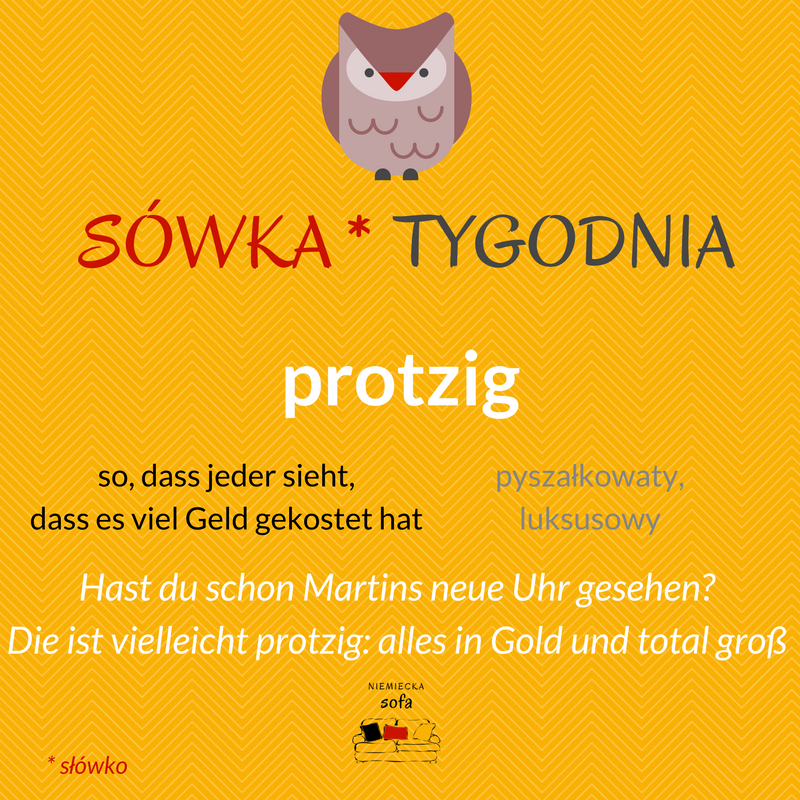 SÓWKA * TYGODNIA

protzig

so, dass jeder sieht, dass es viel Geld gekostet hat

pyszałkowaty, luksusowy

Hast du schon Martins neue Uhr gesehen? Die ist vielleicht protzig: alles in Gold und total groß

NIEMIECKA sofa

* słówko